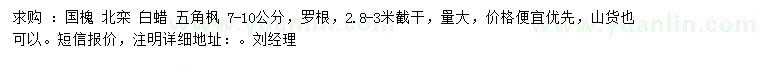 求购 ：国槐 北栾 白蜡 五角枫 7-10公分，罗根，2.8-3米截干，量大，价格便宜优先，山货也可以。短信报价，注明详细地址：。刘经理

www.yuanlin.com